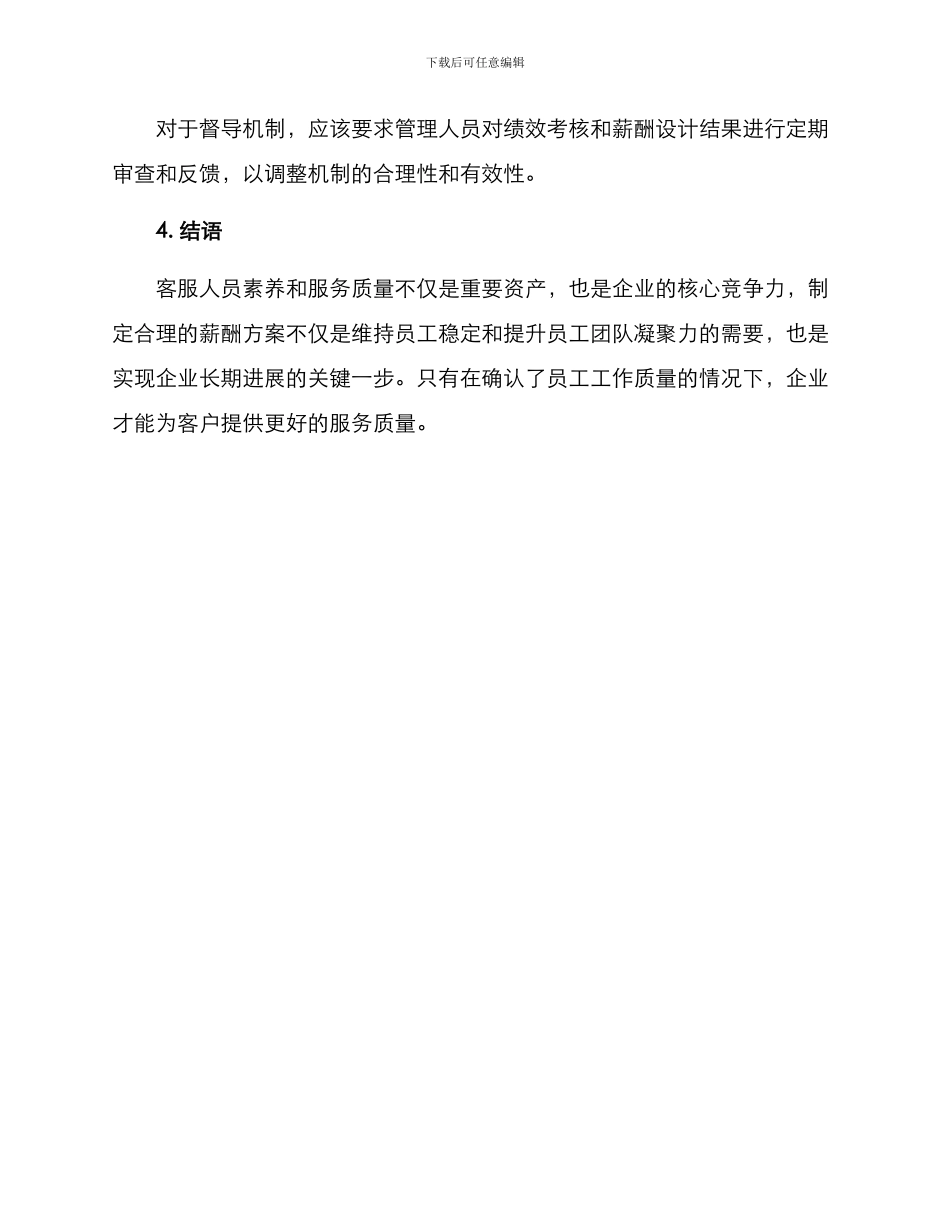 下载后可任意编辑

对于督导机制，应该要求管理人员对绩效考核和薪酬设计结果进行定期审查和反馈，以调整机制的合理性和有效性。

4. 结语

客服人员素养和服务质量不仅是重要资产，也是企业的核心竞争力，制定合理的薪酬方案不仅是维持员工稳定和提升员工团队凝聚力的需要，也是实现企业长期进展的关键一步。只有在确认了员工工作质量的情况下，企业才能为客户提供更好的服务质量。